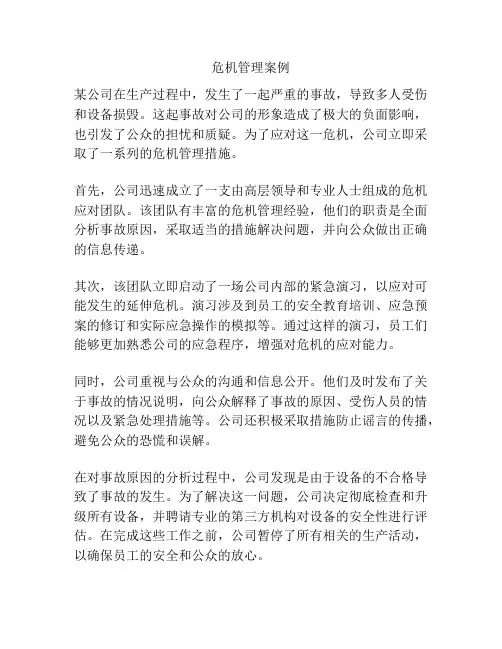 危机管理案例

某公司在生产过程中，发生了一起严重的事故，导致多人受伤和设备损毁。这起事故对公司的形象造成了极大的负面影响，也引发了公众的担忧和质疑。为了应对这一危机，公司立即采取了一系列的危机管理措施。

首先，公司迅速成立了一支由高层领导和专业人士组成的危机应对团队。该团队有丰富的危机管理经验，他们的职责是全面分析事故原因，采取适当的措施解决问题，并向公众做出正确的信息传递。

其次，该团队立即启动了一场公司内部的紧急演习，以应对可能发生的延伸危机。演习涉及到员工的安全教育培训、应急预案的修订和实际应急操作的模拟等。通过这样的演习，员工们能够更加熟悉公司的应急程序，增强对危机的应对能力。

同时，公司重视与公众的沟通和信息公开。他们及时发布了关于事故的情况说明，向公众解释了事故的原因、受伤人员的情况以及紧急处理措施等。公司还积极采取措施防止谣言的传播，避免公众的恐慌和误解。

在对事故原因的分析过程中，公司发现是由于设备的不合格导致了事故的发生。为了解决这一问题，公司决定彻底检查和升级所有设备，并聘请专业的第三方机构对设备的安全性进行评估。在完成这些工作之前，公司暂停了所有相关的生产活动，以确保员工的安全和公众的放心。